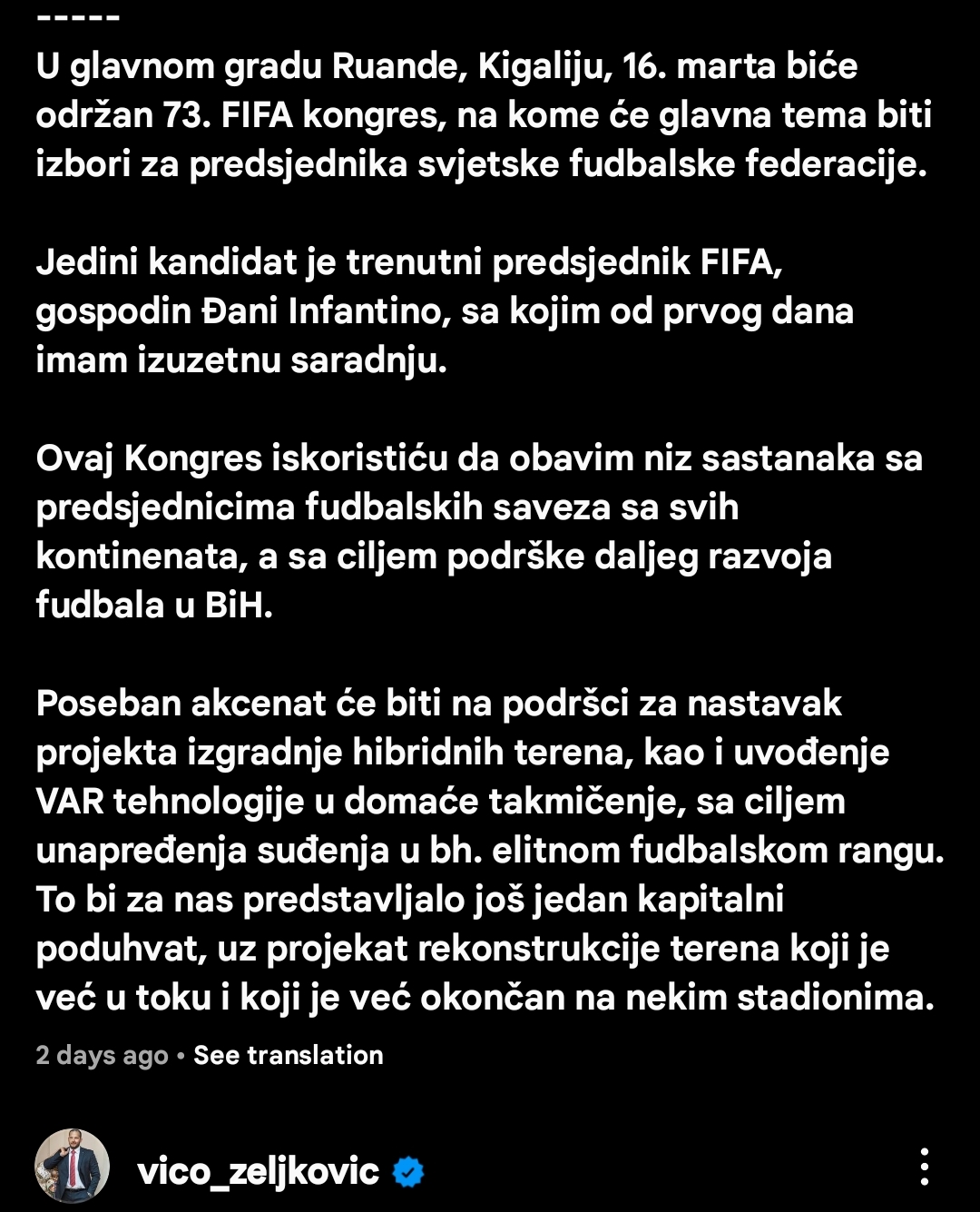 -----
U glavnom gradu Ruande, Kigaliju, 16. marta biće održan 73. FIFA kongres, na kome će glavna tema biti izbori za predsjednika svjetske fudbalske federacije.

Jedini kandidat je trenutni predsjednik FIFA, gospodin Đani Infantino, sa kojim od prvog dana imam izuzetnu saradnju.

Ovaj Kongres iskoristiću da obavim niz sastanaka sa predsjednicima fudbalskih saveza sa svih kontinenata, a sa ciljem podrške daljeg razvoja fudbala u BiH.

Poseban akcenat će biti na podršci za nastavak projekta izgradnje hibridnih terena, kao i uvođenje VAR tehnologije u domaće takmičenje, sa ciljem unapređenja suđenja u bh. elitnom fudbalskom rangu. To bi za nas predstavljalo još jedan kapitalni poduhvat, uz projekat rekonstrukcije terena koji je već u toku i koji je već okončan na nekim stadionima.

2 days ago • See translation

vico_zeljkovic